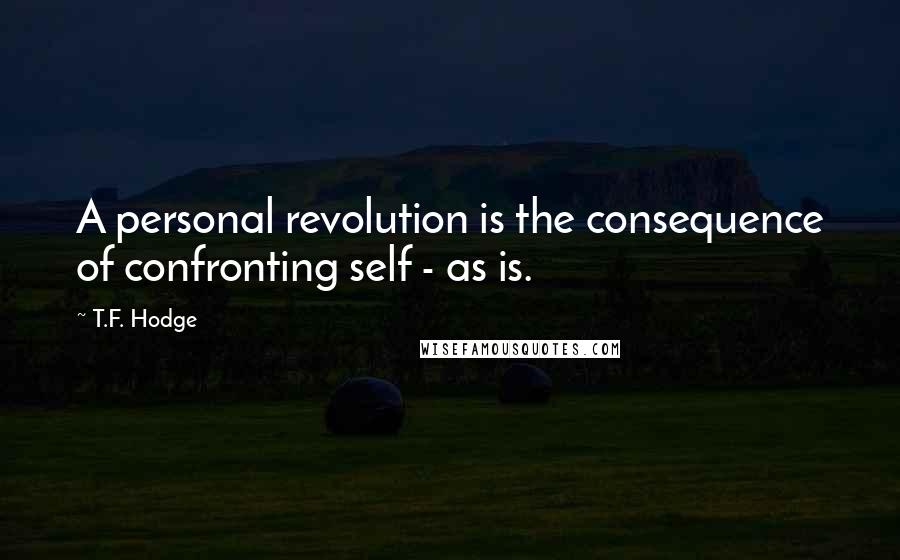 A personal revolution is the consequence of confronting self - as is.

~ T.F. Hodge

WISEFAMOUSQUOTES.COM